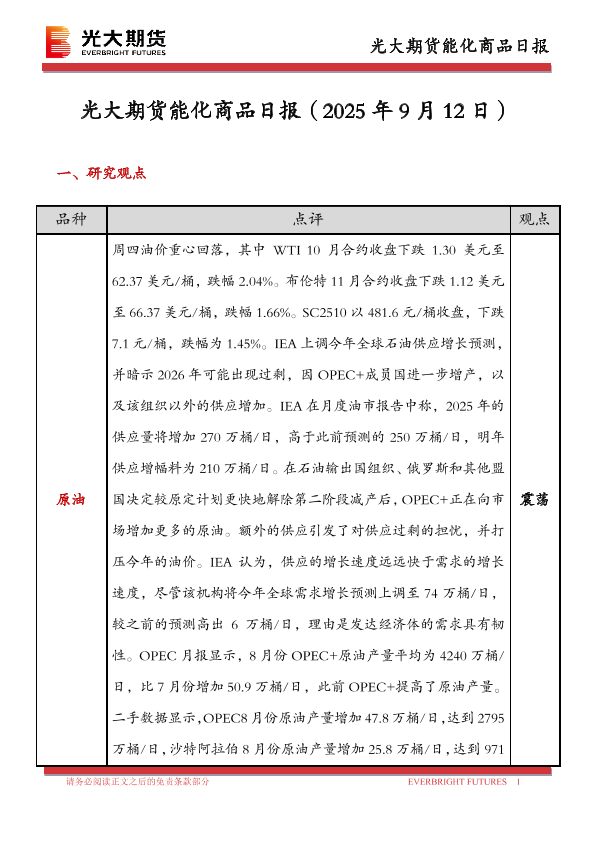 光大期货
EVERBRIGHT FUTURES

光大期货能化商品日报

光大期货能化商品日报（2025 年 9 月 12 日）

一、研究观点

| 品种 | 点评 | 观点 |
|---|---|---|
| 原油 | 周四油价重心回落，其中 WTI 10 月合约收盘下跌 1.30 美元至 62.37 美元/桶，跌幅 2.04%。布伦特 11 月合约收盘下跌 1.12 美元至 66.37 美元/桶，跌幅 1.66%。SC2510 以 481.6 元/桶收盘，下跌 7.1 元/桶，跌幅为 1.45%。IEA 上调今年全球石油供应增长预测，并暗示 2026 年可能出现过剩，因 OPEC+成员国进一步增产，以及该组织以外的供应增加。IEA 在月度油市报告中称，2025 年的供应量将增加 270 万桶/日，高于此前预测的 250 万桶/日，明年供应增幅料为 210 万桶/日。在石油输出国组织、俄罗斯和其他盟国决定较原定计划更快地解除第二阶段减产后，OPEC+正在向市场增加更多的原油。额外的供应引发了对供应过剩的担忧，并打压今年的油价。IEA 认为，供应的增长速度远远快于需求的增长速度，尽管该机构将今年全球需求增长预测上调至 74 万桶/日，较之前的预测高出 6 万桶/日，理由是发达经济体的需求具有韧性。OPEC 月报显示，8 月份 OPEC+原油产量平均为 4240 万桶/日，比 7 月份增加 50.9 万桶/日，此前 OPEC+提高了原油产量。二手数据显示，OPEC8 月份原油产量增加 47.8 万桶/日，达到 2795 万桶/日，沙特阿拉伯 8 月份原油产量增加 25.8 万桶/日，达到 971 | 震荡 |

请务必阅读正文之后的免责条款部分　　EVERBRIGHT FUTURES　1